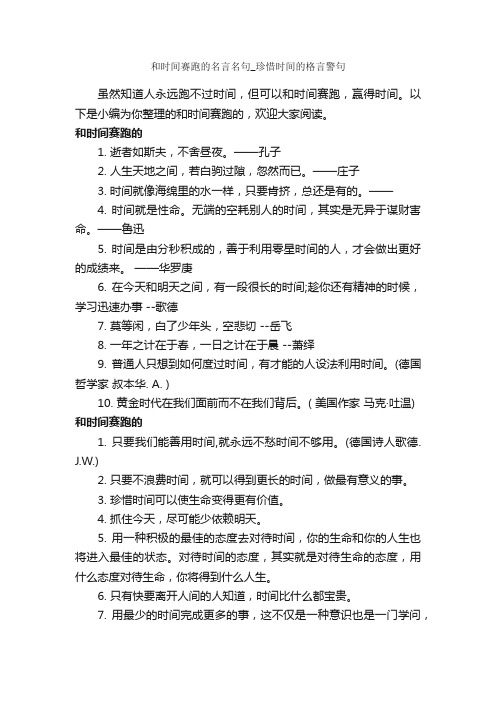 和时间赛跑的名言名句_珍惜时间的格言警句

虽然知道人永远跑不过时间，但可以和时间赛跑，赢得时间。以下是小编为你整理的和时间赛跑的，欢迎大家阅读。

和时间赛跑的

1. 逝者如斯夫，不舍昼夜。——孔子

2. 人生天地之间，若白驹过隙，忽然而已。——庄子

3. 时间就像海绵里的水一样，只要肯挤，总还是有的。——

4. 时间就是性命。无端的空耗别人的时间，其实是无异于谋财害命。——鲁迅

5. 时间是由分秒积成的，善于利用零星时间的人，才会做出更好的成绩来。 ——华罗庚

6. 在今天和明天之间，有一段很长的时间;趁你还有精神的时候，学习迅速办事 --歌德

7. 莫等闲，白了少年头，空悲切 --岳飞

8. 一年之计在于春，一日之计在于晨 --萧绎

9. 普通人只想到如何度过时间，有才能的人设法利用时间。(德国哲学家 叔本华. A. )

10. 黄金时代在我们面前而不在我们背后。( 美国作家 马克·吐温)

和时间赛跑的

1. 只要我们能善用时间,就永远不愁时间不够用。(德国诗人歌德. J.W.)

2. 只要不浪费时间，就可以得到更长的时间，做最有意义的事。

3. 珍惜时间可以使生命变得更有价值。

4. 抓住今天，尽可能少依赖明天。

5. 用一种积极的最佳的态度去对待时间，你的生命和你的人生也将进入最佳的状态。对待时间的态度，其实就是对待生命的态度，用什么态度对待生命，你将得到什么人生。

6. 只有快要离开人间的人知道，时间比什么都宝贵。

7. 用最少的时间完成更多的事，这不仅是一种意识也是一门学问，